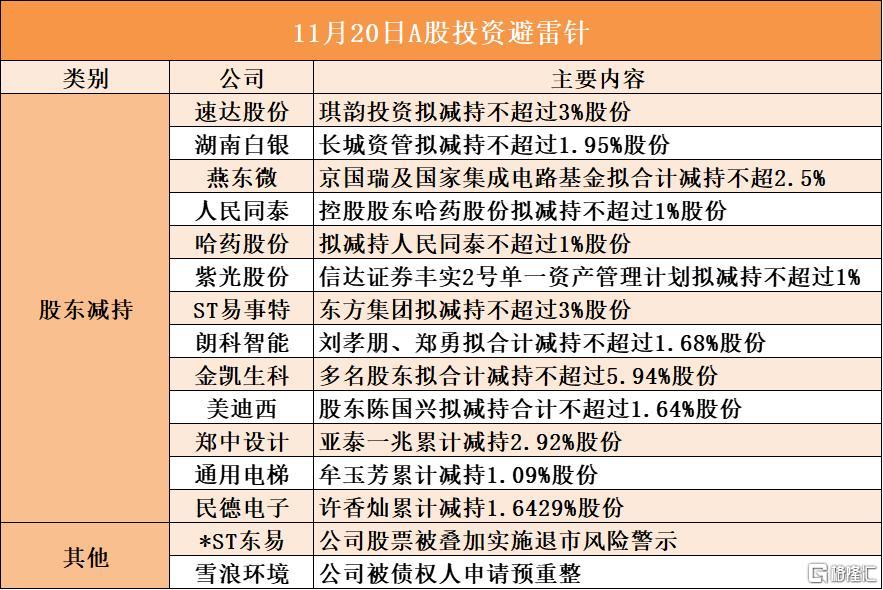 11月20日A股投资避雷针

| 类别 | 公司 | 主要内容 |
|---|---|---|
| 股东减持 | 速达股份 | 琪韵投资拟减持不超过3%股份 |
| | 湖南白银 | 长城资管拟减持不超过1.95%股份 |
| | 燕东微 | 京国瑞及国家集成电路基金拟合计减持不超2.5% |
| | 人民同泰 | 控股股东哈药股份拟减持不超过1%股份 |
| | 哈药股份 | 拟减持人民同泰不超过1%股份 |
| | 紫光股份 | 信达证券丰实2号单一资产管理计划拟减持不超过1% |
| | ST易事特 | 东方集团拟减持不超过3%股份 |
| | 朗科智能 | 刘孝朋、郑勇拟合计减持不超过1.68%股份 |
| | 金凯生科 | 多名股东拟合计减持不超过5.94%股份 |
| | 美迪西 | 股东陈国兴拟减持合计不超过1.64%股份 |
| | 郑中设计 | 亚泰一兆累计减持2.92%股份 |
| | 通用电梯 | 牟玉芳累计减持1.09%股份 |
| | 民德电子 | 许香灿累计减持1.6429%股份 |
| 其他 | *ST东易 | 公司股票被叠加实施退市风险警示 |
| | 雪浪环境 | 公司被债权人申请预重整 |

格隆汇